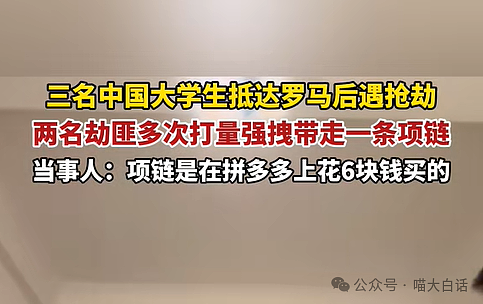 三名中国大学生抵达罗马后遇抢劫

两名劫匪多次打量强拽带走一条项链

当事人：项链是在拼多多上花6块钱买的

公众号 · 喵大白话